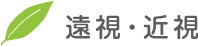 遠視・近視